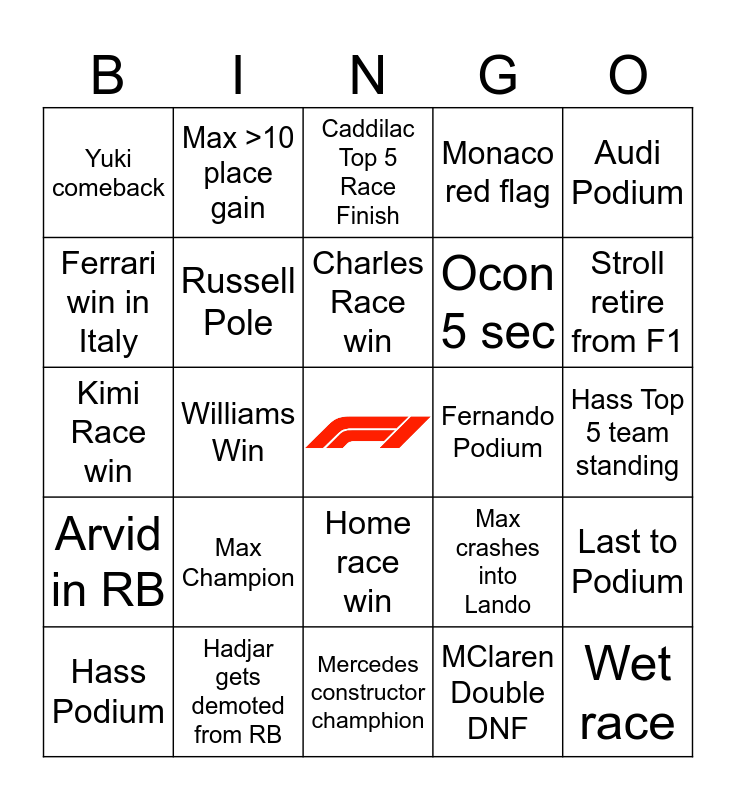 | B | I | N | G | O |
|---|---|---|---|---|
| Yuki comeback | Max >10 place gain | Caddilac Top 5 Race Finish | Monaco red flag | Audi Podium |
| Ferrari win in Italy | Russell Pole | Charles Race win | Ocon 5 sec | Stroll retire from F1 |
| Kimi Race win | Williams Win | F1 | Fernando Podium | Hass Top 5 team standing |
| Arvid in RB | Max Champion | Home race win | Max crashes into Lando | Last to Podium |
| Hass Podium | Hadjar gets demoted from RB | Mercedes constructor champhion | MClaren Double DNF | Wet race |